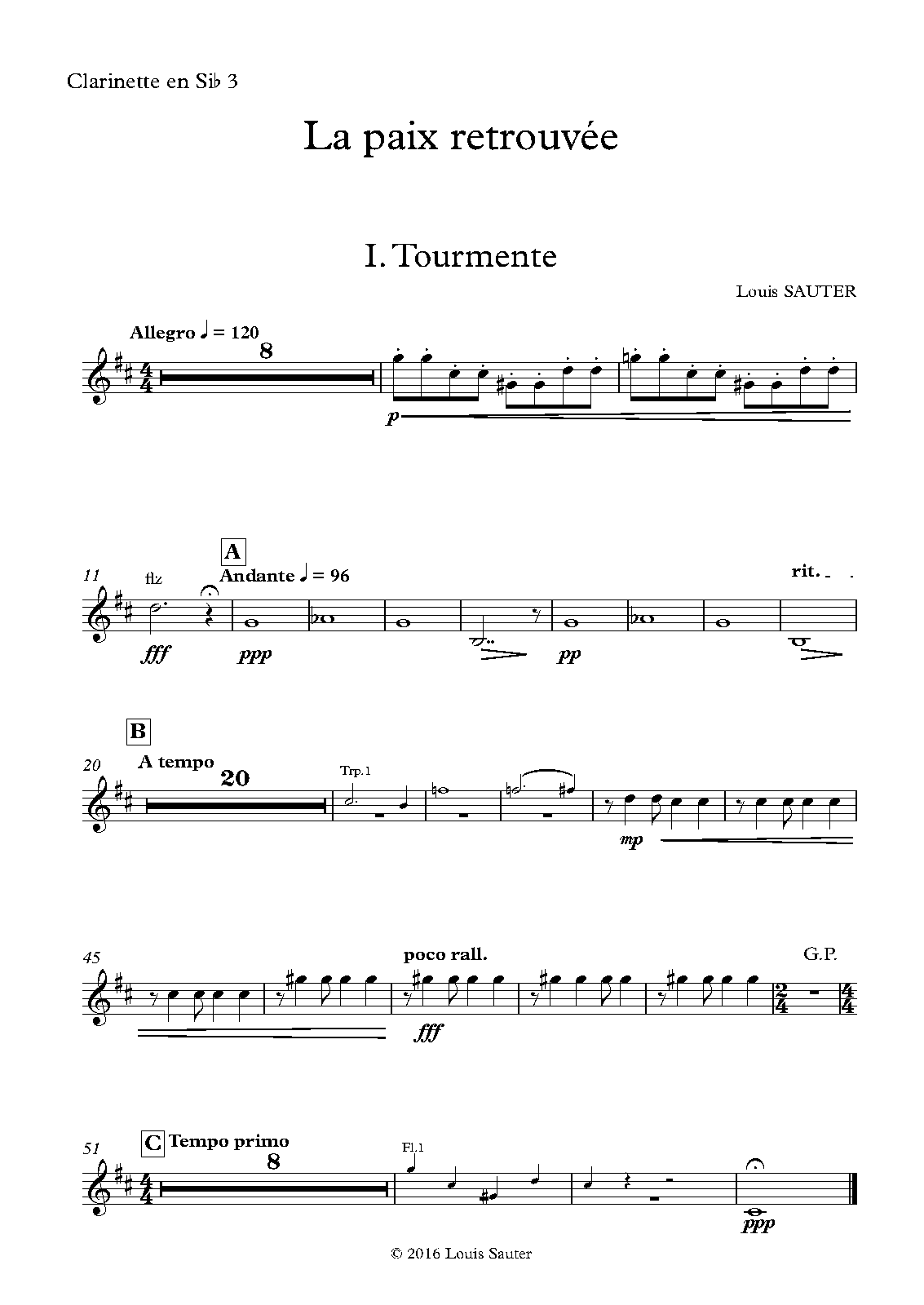 Clarinette en Si♭ 3

La paix retrouvée

I. Tourmente

Louis SAUTER

Allegro ♩ = 120

8

p

11 flz

A

Andante ♩ = 96

rit.

fff ppp pp

B

20 A tempo

20

Trp.1

mp

45 poco rall. G.P.

fff

51 C Tempo primo

8

Fl.1

ppp

© 2016 Louis Sauter